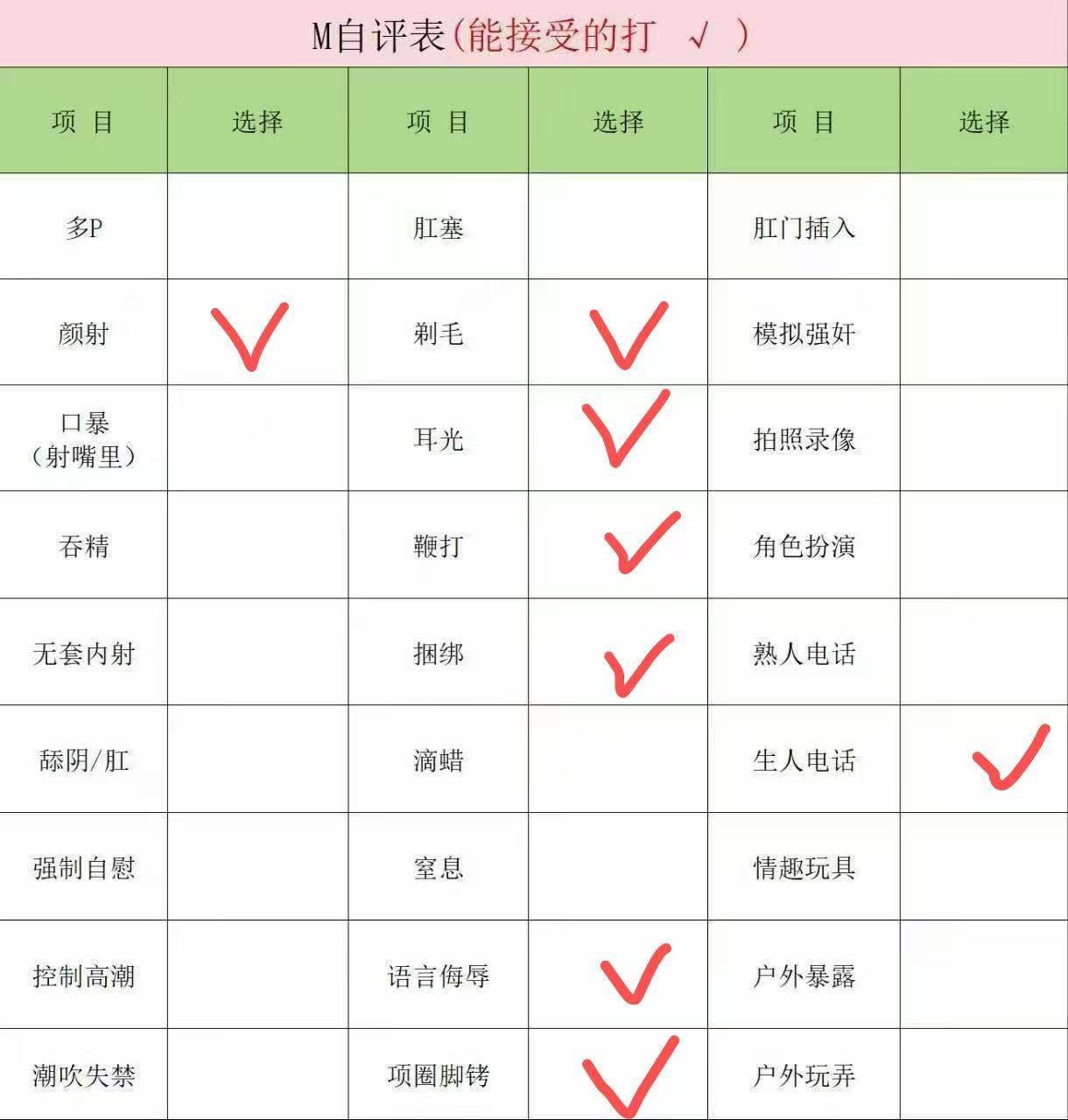 M自评表(能接受的打 √ )

| 项 目 | 选择 | 项 目 | 选择 | 项 目 | 选择 |
|---|---|---|---|---|---|
| 多P | | 肛塞 | | 肛门插入 | |
| 颜射 | ✓ | 剃毛 | ✓ | 模拟强奸 | |
| 口暴(射嘴里) | | 耳光 | ✓ | 拍照录像 | |
| 吞精 | | 鞭打 | ✓ | 角色扮演 | |
| 无套内射 | | 捆绑 | ✓ | 熟人电话 | |
| 舔阴/肛 | | 滴蜡 | | 生人电话 | ✓ |
| 强制自慰 | | 窒息 | | 情趣玩具 | |
| 控制高潮 | | 语言侮辱 | ✓ | 户外暴露 | |
| 潮吹失禁 | | 项圈脚铐 | ✓ | 户外玩弄 | |